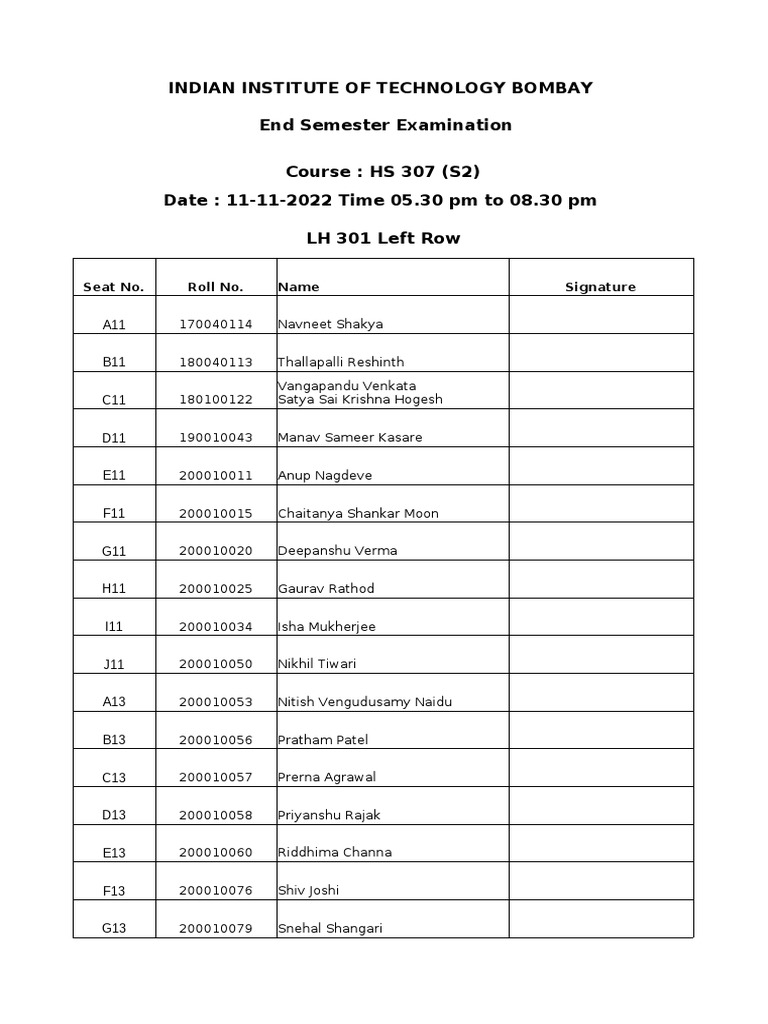 INDIAN INSTITUTE OF TECHNOLOGY BOMBAY

End Semester Examination

Course : HS 307 (S2)

Date : 11-11-2022 Time 05.30 pm to 08.30 pm

LH 301 Left Row

| Seat No. | Roll No. | Name | Signature |
|---|---|---|---|
| A11 | 170040114 | Navneet Shakya | |
| B11 | 180040113 | Thallapalli Reshinth | |
| C11 | 180100122 | Vangapandu Venkata Satya Sai Krishna Hogesh | |
| D11 | 190010043 | Manav Sameer Kasare | |
| E11 | 200010011 | Anup Nagdeve | |
| F11 | 200010015 | Chaitanya Shankar Moon | |
| G11 | 200010020 | Deepanshu Verma | |
| H11 | 200010025 | Gaurav Rathod | |
| I11 | 200010034 | Isha Mukherjee | |
| J11 | 200010050 | Nikhil Tiwari | |
| A13 | 200010053 | Nitish Vengudusamy Naidu | |
| B13 | 200010056 | Pratham Patel | |
| C13 | 200010057 | Prerna Agrawal | |
| D13 | 200010058 | Priyanshu Rajak | |
| E13 | 200010060 | Riddhima Channa | |
| F13 | 200010076 | Shiv Joshi | |
| G13 | 200010079 | Snehal Shangari | |